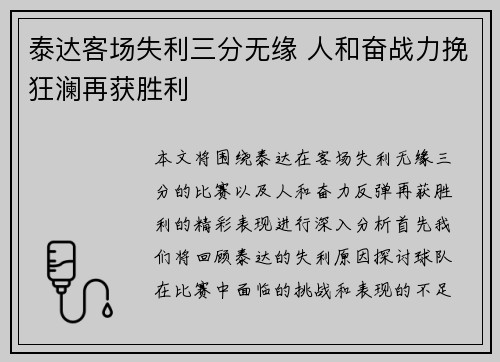 泰达客场失利三分无缘 人和奋战力挽狂澜再获胜利

本文将围绕泰达在客场失利无缘三分的比赛以及人和奋力反弹再获胜利的精彩表现进行深入分析首先我们将回顾泰达的失利原因探讨球队在比赛中面临的挑战和表现的不足